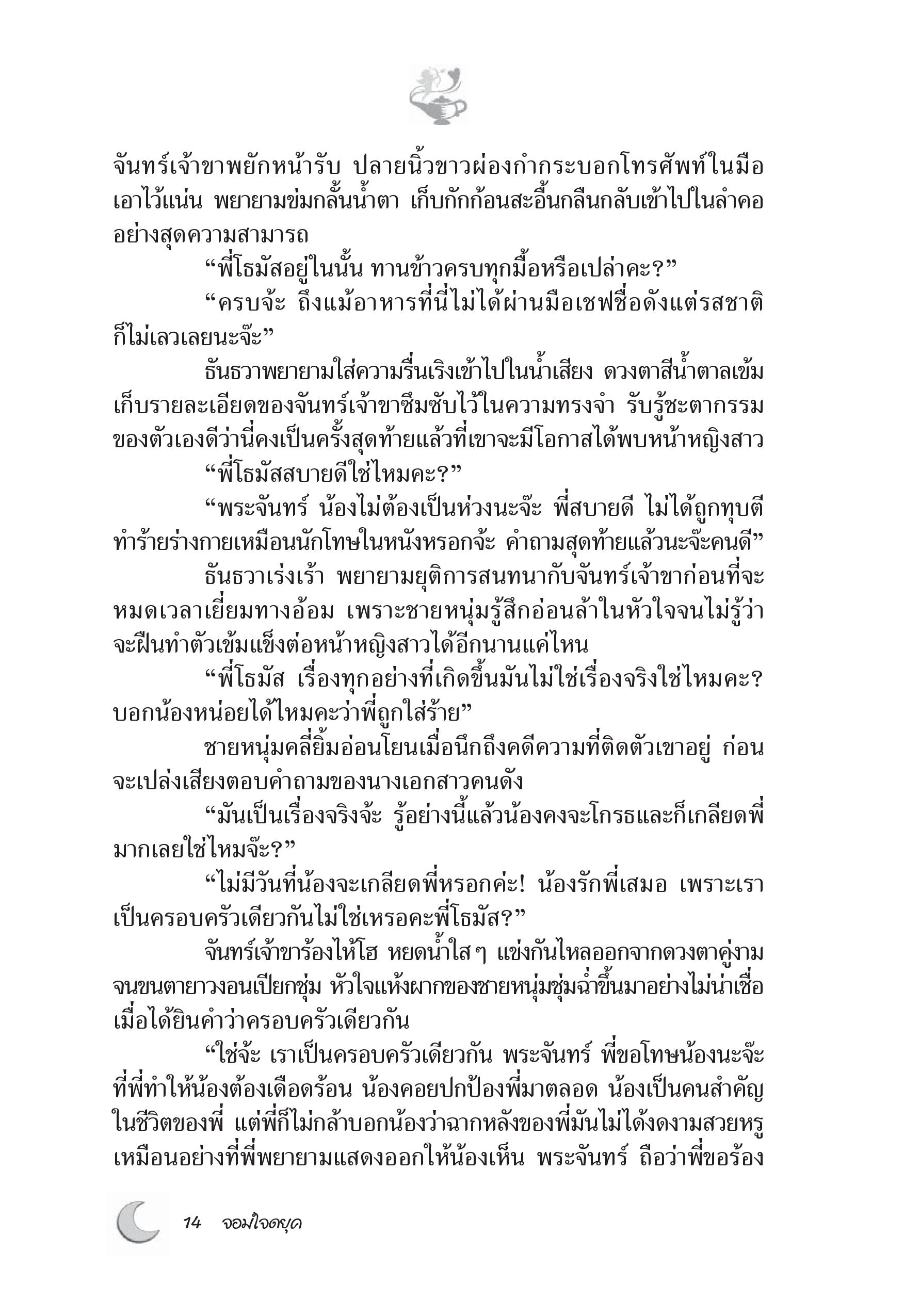 จันทร์เจ้าขาพยักหน้ารับ ปลายนิ้วขาวผ่องกำกระบอกโทรศัพท์ในมือเอาไว้แน่น พยายามข่มกลั้นน้ำตา เก็บกักก้อนสะอื้นกลืนกลับเข้าไปในลำคออย่างสุดความสามารถ

“พี่โธมัสอยู่ในนั้น ทานข้าวครบทุกมื้อหรือเปล่าคะ?”

“ครบจ้ะ ถึงแม้อาหารที่นี่ไม่ได้ผ่านมือเชฟชื่อดังแต่รสชาติก็ไม่เลวเลยนะจ๊ะ”

ธันธวาพยายามใส่ความรื่นเริงเข้าไปในน้ำเสียง ดวงตาสีน้ำตาลเข้มเก็บรายละเอียดของจันทร์เจ้าขาซึมซับไว้ในความทรงจำ รับรู้ชะตากรรมของตัวเองดีว่านี่คงเป็นครั้งสุดท้ายแล้วที่เขาจะมีโอกาสได้พบหน้าหญิงสาว

“พี่โธมัสสบายดีใช่ไหมคะ?”

“พระจันทร์ น้องไม่ต้องเป็นห่วงนะจ๊ะ พี่สบายดี ไม่ได้ถูกทุบตีทำร้ายร่างกายเหมือนนักโทษในหนังหรอกจ้ะ คำถามสุดท้ายแล้วนะจ๊ะคนดี”

ธันธวาเร่งเร้า พยายามยุติการสนทนากับจันทร์เจ้าขาก่อนที่จะหมดเวลาเยี่ยมทางอ้อม เพราะชายหนุ่มรู้สึกอ่อนล้าในหัวใจจนไม่รู้ว่าจะฝืนทำตัวเข้มแข็งต่อหน้าหญิงสาวได้อีกนานแค่ไหน

“พี่โธมัส เรื่องทุกอย่างที่เกิดขึ้นมันไม่ใช่เรื่องจริงใช่ไหมคะ? บอกน้องหน่อยได้ไหมคะว่าพี่ถูกใส่ร้าย”

ชายหนุ่มคลี่ยิ้มอ่อนโยนเมื่อนึกถึงคดีความที่ติดตัวเขาอยู่ ก่อนจะเปล่งเสียงตอบคำถามของนางเอกสาวคนดัง

“มันเป็นเรื่องจริงจ้ะ รู้อย่างนี้แล้วน้องคงจะโกรธและก็เกลียดพี่มากเลยใช่ไหมจ๊ะ?”

“ไม่มีวันที่น้องจะเกลียดพี่หรอกค่ะ! น้องรักพี่เสมอ เพราะเราเป็นครอบครัวเดียวกันไม่ใช่เหรอคะพี่โธมัส?”

จันทร์เจ้าขาร้องไห้โฮ หยดน้ำใสๆ แข่งกันไหลออกจากดวงตาคู่งามจนขนตายาวงอนเปียกชุ่ม หัวใจแห้งผากของชายหนุ่มชุ่มฉ่ำขึ้นมาอย่างไม่น่าเชื่อเมื่อได้ยินคำว่าครอบครัวเดียวกัน

“ใช่จ้ะ เราเป็นครอบครัวเดียวกัน พระจันทร์ พี่ขอโทษน้องนะจ๊ะที่พี่ทำให้น้องต้องเดือดร้อน น้องคอยปกป้องพี่มาตลอด น้องเป็นคนสำคัญในชีวิตของพี่ แต่พี่ก็ไม่กล้าบอกน้องว่าฉากหลังของพี่มันไม่ได้งดงามสวยหรูเหมือนอย่างที่พี่พยายามแสดงออกให้น้องเห็น พระจันทร์ ถือว่าพี่ขอร้อง

14 จอมใจดยุค